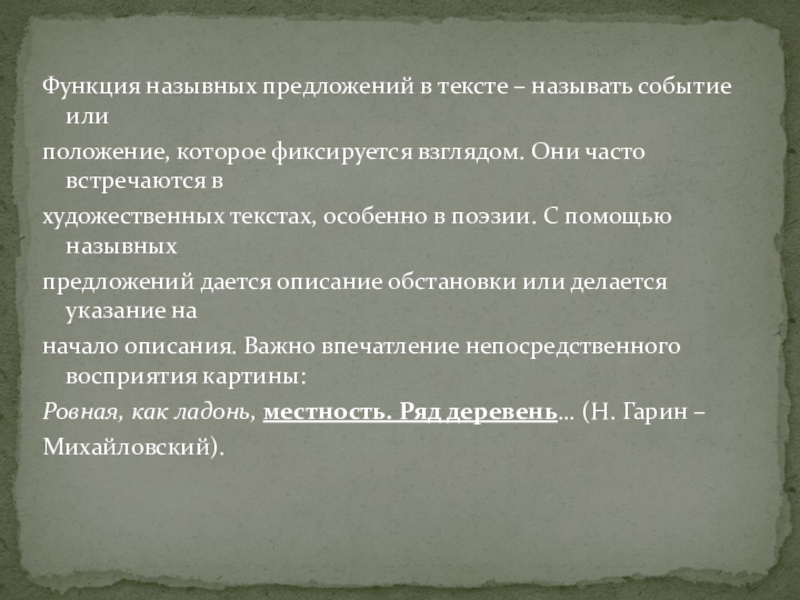 Функция назывных предложений в тексте – называть событие или положение, которое фиксируется взглядом. Они часто встречаются в художественных текстах, особенно в поэзии. С помощью назывных предложений дается описание обстановки или делается указание на начало описания. Важно впечатление непосредственного восприятия картины:

Ровная, как ладонь, местность. Ряд деревень... (Н. Гарин – Михайловский).